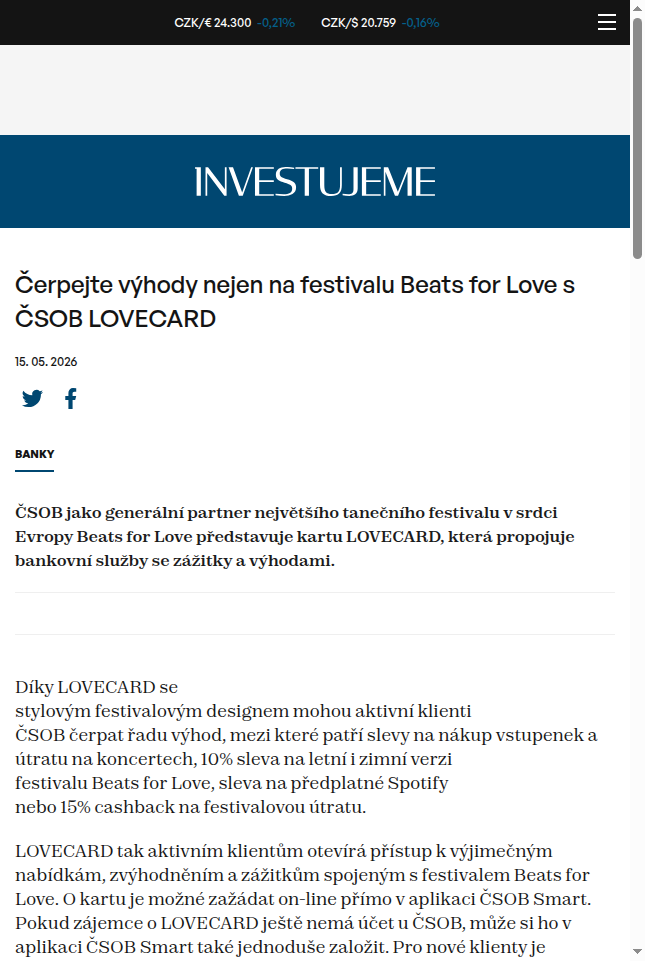 CZK/€ 24.300 -0,21% CZK/$ 20.759 -0,16%

INVESTUJEME

Čerpejte výhody nejen na festivalu Beats for Love s ČSOB LOVECARD

15. 05. 2026

BANKY

ČSOB jako generální partner největšího tanečního festivalu v srdci Evropy Beats for Love představuje kartu LOVECARD, která propojuje bankovní služby se zážitky a výhodami.

Díky LOVECARD se stylovým festivalovým designem mohou aktivní klienti ČSOB čerpat řadu výhod, mezi které patří slevy na nákup vstupenek a útratu na koncertech, 10% sleva na letní i zimní verzi festivalu Beats for Love, sleva na předplatné Spotify nebo 15% cashback na festivalovou útratu.

LOVECARD tak aktivním klientům otevírá přístup k výjimečným nabídkám, zvýhodněním a zážitkům spojeným s festivalem Beats for Love. O kartu je možné zažádat on-line přímo v aplikaci ČSOB Smart. Pokud zájemce o LOVECARD ještě nemá účet u ČSOB, může si ho v aplikaci ČSOB Smart také jednoduše založit. Pro nové klienty je